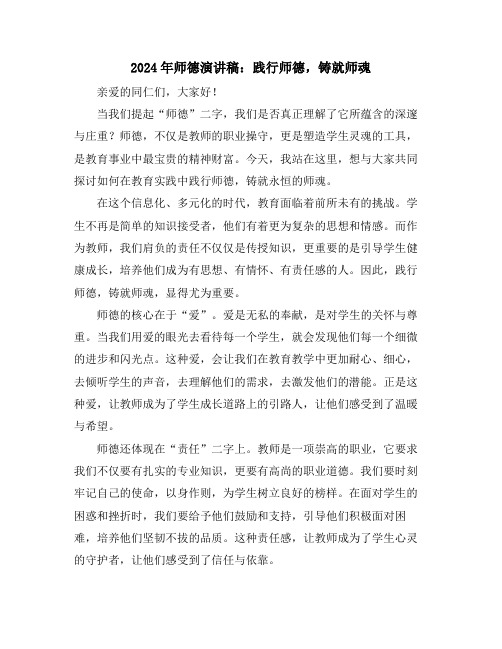 2024年师德演讲稿：践行师德，铸就师魂

亲爱的同仁们，大家好！

当我们提起“师德”二字，我们是否真正理解了它所蕴含的深邃与庄重？师德，不仅是教师的职业操守，更是塑造学生灵魂的工具，是教育事业中最宝贵的精神财富。今天，我站在这里，想与大家共同探讨如何在教育实践中践行师德，铸就永恒的师魂。

在这个信息化、多元化的时代，教育面临着前所未有的挑战。学生不再是简单的知识接受者，他们有着更为复杂的思想和情感。而作为教师，我们肩负的责任不仅仅是传授知识，更重要的是引导学生健康成长，培养他们成为有思想、有情怀、有责任感的人。因此，践行师德，铸就师魂，显得尤为重要。

师德的核心在于“爱”。爱是无私的奉献，是对学生的关怀与尊重。当我们用爱的眼光去看待每一个学生，就会发现他们每一个细微的进步和闪光点。这种爱，会让我们在教育教学中更加耐心、细心，去倾听学生的声音，去理解他们的需求，去激发他们的潜能。正是这种爱，让教师成为了学生成长道路上的引路人，让他们感受到了温暖与希望。

师德还体现在“责任”二字上。教师是一项崇高的职业，它要求我们不仅要有扎实的专业知识，更要有高尚的职业道德。我们要时刻牢记自己的使命，以身作则，为学生树立良好的榜样。在面对学生的困惑和挫折时，我们要给予他们鼓励和支持，引导他们积极面对困难，培养他们坚韧不拔的品质。这种责任感，让教师成为了学生心灵的守护者，让他们感受到了信任与依靠。